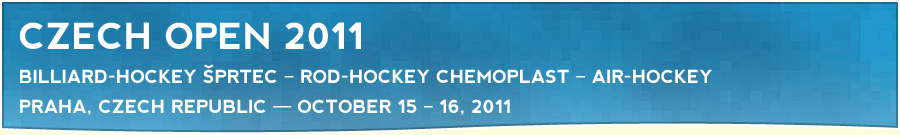 CZECH OPEN 2011

BILLIARD-HOCKEY ŠPRTEC – ROD-HOCKEY CHEMOPLAST – AIR-HOCKEY

PRAHA, CZECH REPUBLIC — OCTOBER 15 – 16, 2011